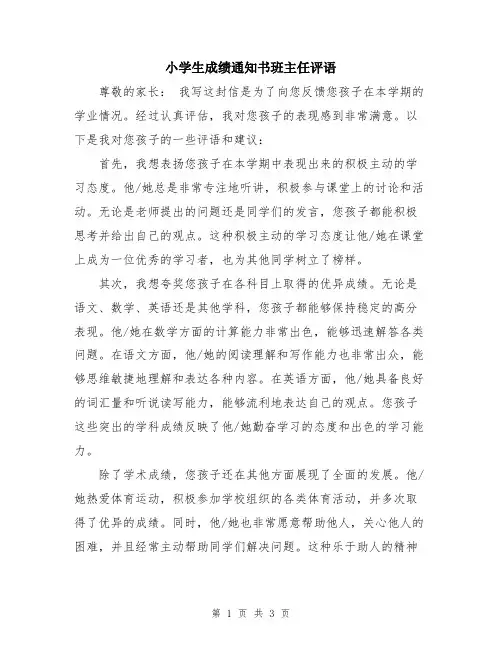 小学生成绩通知书班主任评语

尊敬的家长： 我写这封信是为了向您反馈您孩子在本学期的学业情况。经过认真评估，我对您孩子的表现感到非常满意。以下是我对您孩子的一些评语和建议：

首先，我想表扬您孩子在本学期中表现出来的积极主动的学习态度。他/她总是非常专注地听讲，积极参与课堂上的讨论和活动。无论是老师提出的问题还是同学们的发言，您孩子都能积极思考并给出自己的观点。这种积极主动的学习态度让他/她在课堂上成为一位优秀的学习者，也为其他同学树立了榜样。

其次，我想夸奖您孩子在各科目上取得的优异成绩。无论是语文、数学、英语还是其他学科，您孩子都能够保持稳定的高分表现。他/她在数学方面的计算能力非常出色，能够迅速解答各类问题。在语文方面，他/她的阅读理解和写作能力也非常出众，能够思维敏捷地理解和表达各种内容。在英语方面，他/她具备良好的词汇量和听说读写能力，能够流利地表达自己的观点。您孩子这些突出的学科成绩反映了他/她勤奋学习的态度和出色的学习能力。

除了学术成绩，您孩子还在其他方面展现了全面的发展。他/她热爱体育运动，积极参加学校组织的各类体育活动，并多次取得了优异的成绩。同时，他/她也非常愿意帮助他人，关心他人的困难，并且经常主动帮助同学们解决问题。这种乐于助人的精神

第 1 页 共 3 页